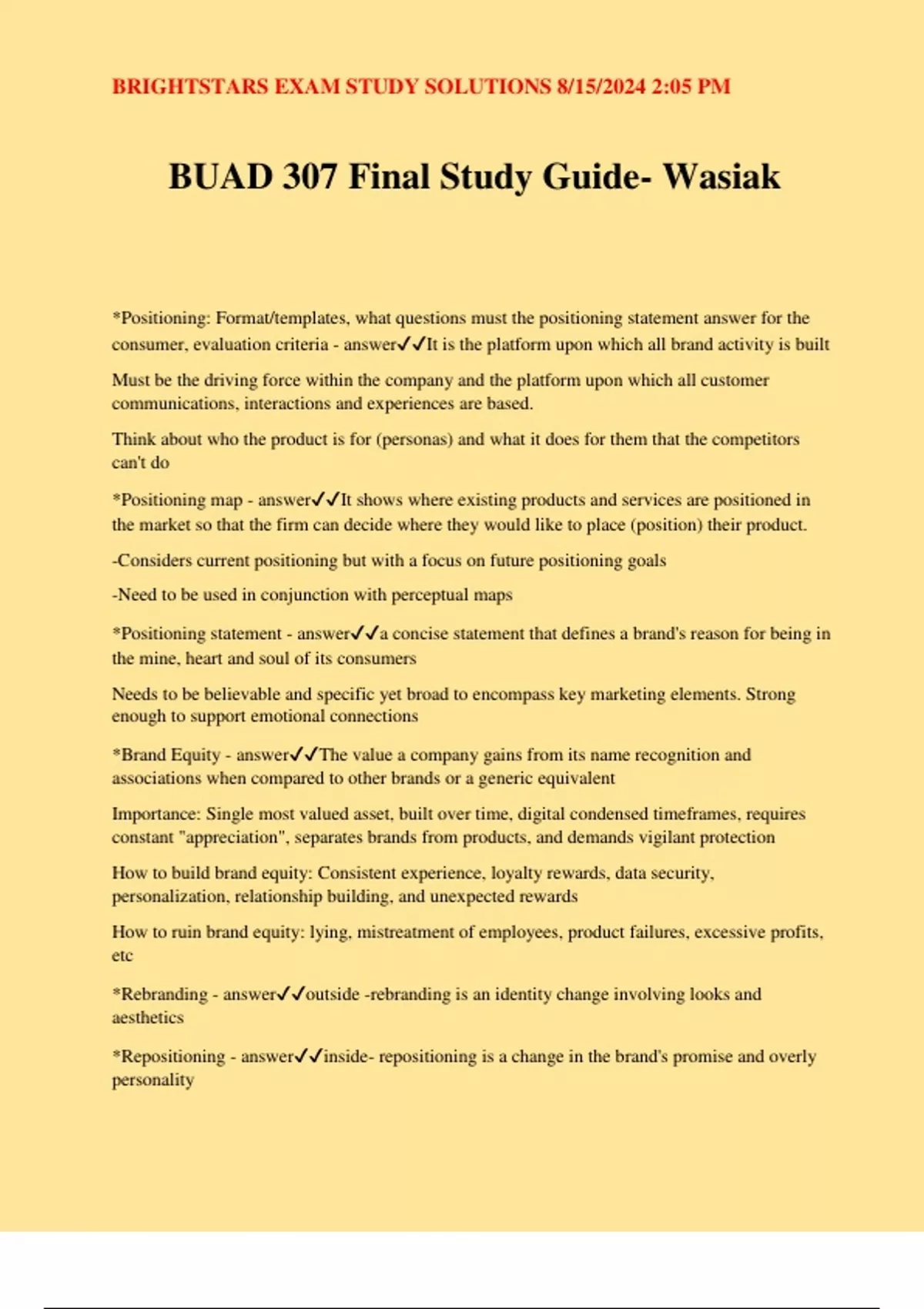 BRIGHTSTARS EXAM STUDY SOLUTIONS 8/15/2024 2:05 PM

BUAD 307 Final Study Guide- Wasiak

*Positioning: Format/templates, what questions must the positioning statement answer for the consumer, evaluation criteria - answer✓✓It is the platform upon which all brand activity is built

Must be the driving force within the company and the platform upon which all customer communications, interactions and experiences are based.

Think about who the product is for (personas) and what it does for them that the competitors can't do

*Positioning map - answer✓✓It shows where existing products and services are positioned in the market so that the firm can decide where they would like to place (position) their product.

-Considers current positioning but with a focus on future positioning goals

-Need to be used in conjunction with perceptual maps

*Positioning statement - answer✓✓a concise statement that defines a brand's reason for being in the mine, heart and soul of its consumers

Needs to be believable and specific yet broad to encompass key marketing elements. Strong enough to support emotional connections

*Brand Equity - answer✓✓The value a company gains from its name recognition and associations when compared to other brands or a generic equivalent

Importance: Single most valued asset, built over time, digital condensed timeframes, requires constant "appreciation", separates brands from products, and demands vigilant protection

How to build brand equity: Consistent experience, loyalty rewards, data security, personalization, relationship building, and unexpected rewards

How to ruin brand equity: lying, mistreatment of employees, product failures, excessive profits, etc

*Rebranding - answer✓✓outside -rebranding is an identity change involving looks and aesthetics

*Repositioning - answer✓✓inside- repositioning is a change in the brand's promise and overly personality